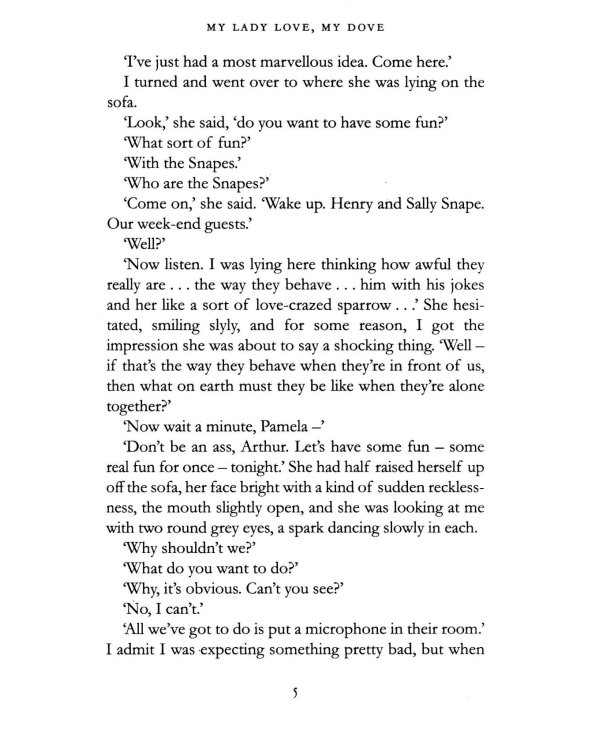 MY LADY LOVE, MY DOVE

'I've just had a most marvellous idea. Come here.'

I turned and went over to where she was lying on the sofa.

'Look,' she said, 'do you want to have some fun?'

'What sort of fun?'

'With the Snapes.'

'Who are the Snapes?'

'Come on,' she said. 'Wake up. Henry and Sally Snape. Our week-end guests.'

'Well?'

'Now listen. I was lying here thinking how awful they really are . . . the way they behave . . . him with his jokes and her like a sort of love-crazed sparrow . . .' She hesitated, smiling slyly, and for some reason, I got the impression she was about to say a shocking thing. 'Well – if that's the way they behave when they're in front of us, then what on earth must they be like when they're alone together?'

'Now wait a minute, Pamela –'

'Don't be an ass, Arthur. Let's have some fun – some real fun for once – tonight.' She had half raised herself up off the sofa, her face bright with a kind of sudden recklessness, the mouth slightly open, and she was looking at me with two round grey eyes, a spark dancing slowly in each.

'Why shouldn't we?'

'What do you want to do?'

'Why, it's obvious. Can't you see?'

'No, I can't.'

'All we've got to do is put a microphone in their room.'

I admit I was expecting something pretty bad, but when

5